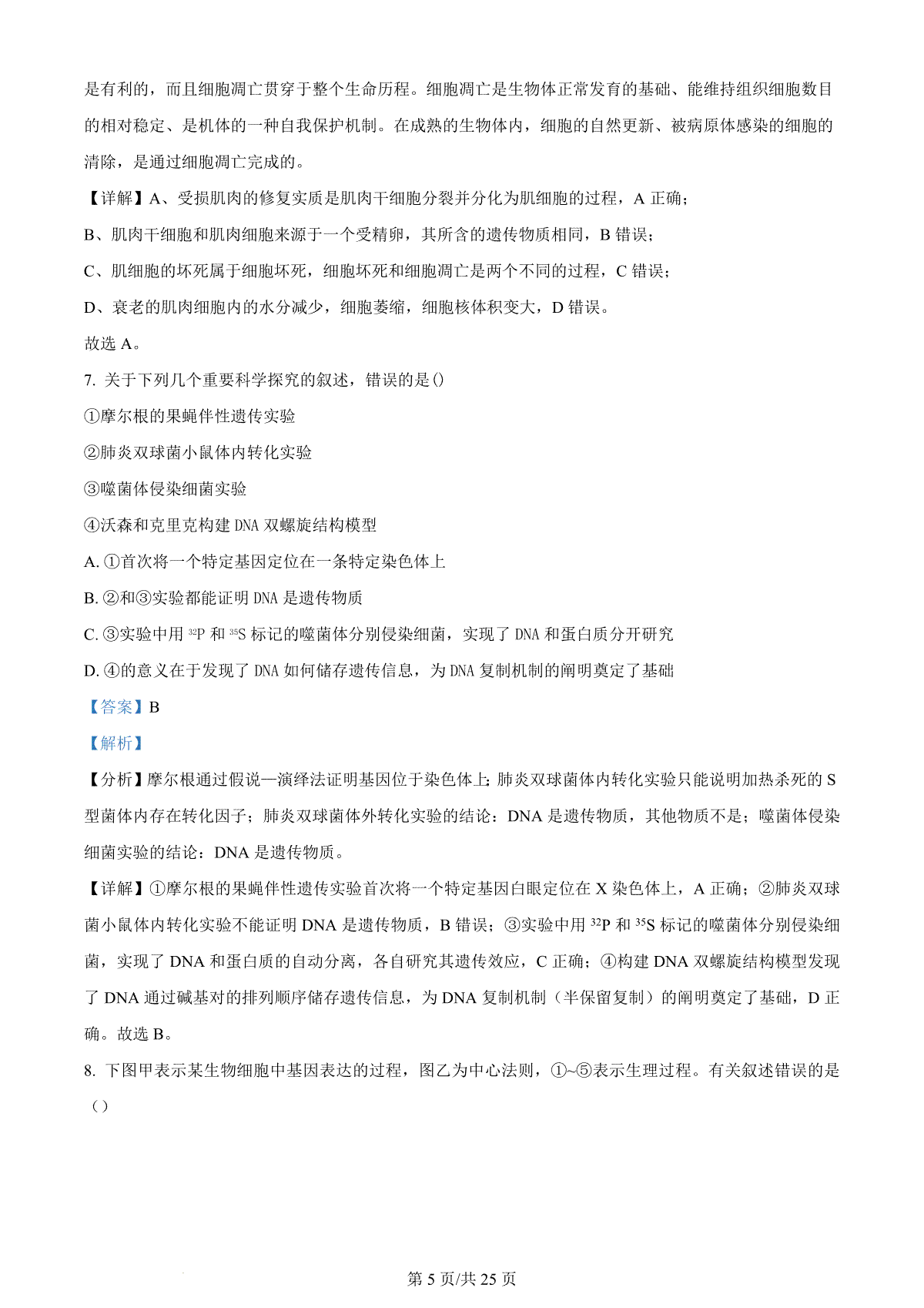 是有利的，而且细胞凋亡贯穿于整个生命历程。细胞凋亡是生物体正常发育的基础、能维持组织细胞数目的相对稳定、是机体的一种自我保护机制。在成熟的生物体内，细胞的自然更新、被病原体感染的细胞的清除，是通过细胞凋亡完成的。

【详解】A、受损肌肉的修复实质是肌肉干细胞分裂并分化为肌细胞的过程，A 正确；

B、肌肉干细胞和肌肉细胞来源于一个受精卵，其所含的遗传物质相同，B 错误；

C、肌细胞的坏死属于细胞坏死，细胞坏死和细胞凋亡是两个不同的过程，C 错误；

D、衰老的肌肉细胞内的水分减少，细胞萎缩，细胞核体积变大，D 错误。

故选 A。

7. 关于下列几个重要科学探究的叙述，错误的是()

①摩尔根的果蝇伴性遗传实验

②肺炎双球菌小鼠体内转化实验

③噬菌体侵染细菌实验

④沃森和克里克构建 DNA 双螺旋结构模型

A. ①首次将一个特定基因定位在一条特定染色体上

B. ②和③实验都能证明 DNA 是遗传物质

C. ③实验中用 $^{32}P$ 和 $^{35}S$ 标记的噬菌体分别侵染细菌，实现了 DNA 和蛋白质分开研究

D. ④的意义在于发现了 DNA 如何储存遗传信息，为 DNA 复制机制的阐明奠定了基础

【答案】B

【解析】

【分析】摩尔根通过假说—演绎法证明基因位于染色体上;肺炎双球菌体内转化实验只能说明加热杀死的 S 型菌体内存在转化因子；肺炎双球菌体外转化实验的结论：DNA 是遗传物质，其他物质不是；噬菌体侵染细菌实验的结论：DNA 是遗传物质。

【详解】①摩尔根的果蝇伴性遗传实验首次将一个特定基因白眼定位在 X 染色体上，A 正确；②肺炎双球菌小鼠体内转化实验不能证明 DNA 是遗传物质，B 错误；③实验中用 $^{32}P$ 和 $^{35}S$ 标记的噬菌体分别侵染细菌，实现了 DNA 和蛋白质的自动分离，各自研究其遗传效应，C 正确；④构建 DNA 双螺旋结构模型发现了 DNA 通过碱基对的排列顺序储存遗传信息，为 DNA 复制机制（半保留复制）的阐明奠定了基础，D 正确。故选 B。

8. 下图甲表示某生物细胞中基因表达的过程，图乙为中心法则，①~⑤表示生理过程。有关叙述错误的是（）

第 5 页/共 25 页